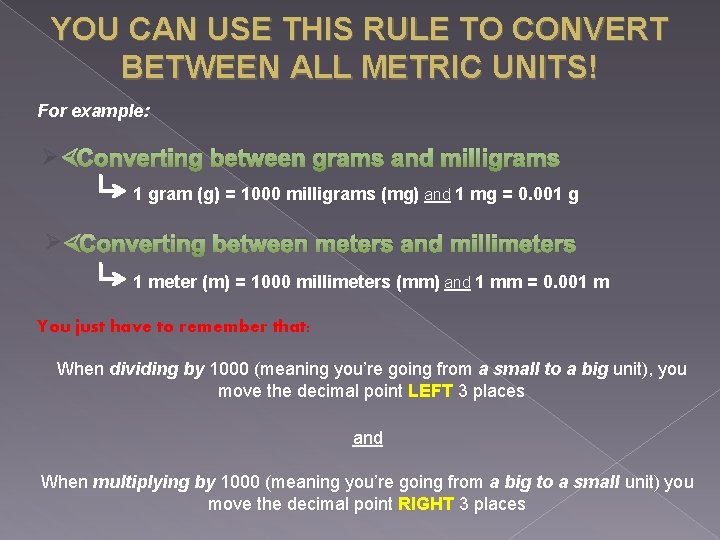 YOU CAN USE THIS RULE TO CONVERT BETWEEN ALL METRIC UNITS!

For example:

Converting between grams and milligrams

1 gram (g) = 1000 milligrams (mg) and 1 mg = 0.001 g

Converting between meters and millimeters

1 meter (m) = 1000 millimeters (mm) and 1 mm = 0.001 m

You just have to remember that:

When dividing by 1000 (meaning you're going from a small to a big unit), you move the decimal point LEFT 3 places

and

When multiplying by 1000 (meaning you're going from a big to a small unit) you move the decimal point RIGHT 3 places